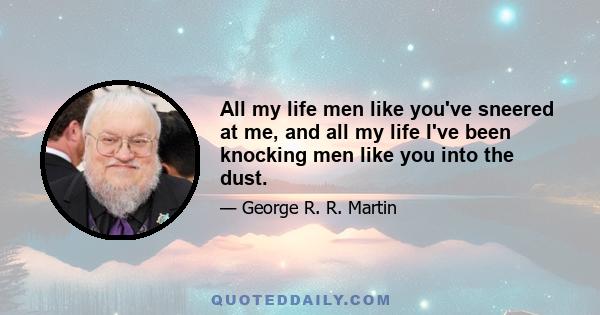 All my life men like you've sneered at me, and all my life I've been knocking men like you into the dust.

— George R. R. Martin

QUOTEDDAILY.COM